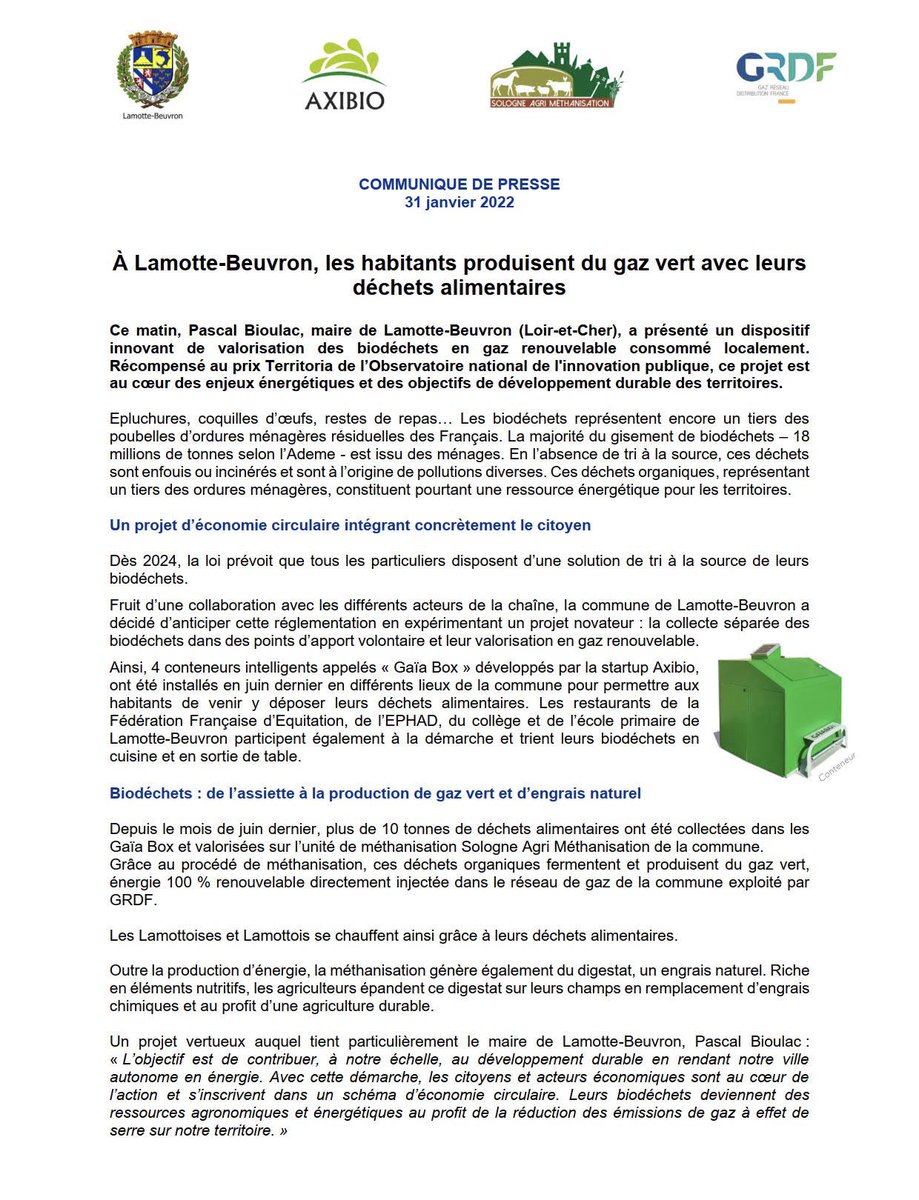 Lamotte-Beuvron

AXIBIO

SOLOGNE AGRI MÉTHANISATION

GRDF
GAZ RÉSEAU DISTRIBUTION FRANCE

COMMUNIQUE DE PRESSE
31 janvier 2022

À Lamotte-Beuvron, les habitants produisent du gaz vert avec leurs déchets alimentaires

Ce matin, Pascal Bioulac, maire de Lamotte-Beuvron (Loir-et-Cher), a présenté un dispositif innovant de valorisation des biodéchets en gaz renouvelable consommé localement. Récompensé au prix Territoria de l'Observatoire national de l'innovation publique, ce projet est au cœur des enjeux énergétiques et des objectifs de développement durable des territoires.

Epluchures, coquilles d'œufs, restes de repas… Les biodéchets représentent encore un tiers des poubelles d'ordures ménagères résiduelles des Français. La majorité du gisement de biodéchets – 18 millions de tonnes selon l'Ademe - est issu des ménages. En l'absence de tri à la source, ces déchets sont enfouis ou incinérés et sont à l'origine de pollutions diverses. Ces déchets organiques, représentant un tiers des ordures ménagères, constituent pourtant une ressource énergétique pour les territoires.

Un projet d'économie circulaire intégrant concrètement le citoyen

Dès 2024, la loi prévoit que tous les particuliers disposent d'une solution de tri à la source de leurs biodéchets.

Fruit d'une collaboration avec les différents acteurs de la chaîne, la commune de Lamotte-Beuvron a décidé d'anticiper cette réglementation en expérimentant un projet novateur : la collecte séparée des biodéchets dans des points d'apport volontaire et leur valorisation en gaz renouvelable.

Ainsi, 4 conteneurs intelligents appelés « Gaïa Box » développés par la startup Axibio, ont été installés en juin dernier en différents lieux de la commune pour permettre aux habitants de venir y déposer leurs déchets alimentaires. Les restaurants de la Fédération Française d'Equitation, de l'EPHAD, du collège et de l'école primaire de Lamotte-Beuvron participent également à la démarche et trient leurs biodéchets en cuisine et en sortie de table.

Conteneur

Biodéchets : de l'assiette à la production de gaz vert et d'engrais naturel

Depuis le mois de juin dernier, plus de 10 tonnes de déchets alimentaires ont été collectées dans les Gaïa Box et valorisées sur l'unité de méthanisation Sologne Agri Méthanisation de la commune.
Grâce au procédé de méthanisation, ces déchets organiques fermentent et produisent du gaz vert, énergie 100 % renouvelable directement injectée dans le réseau de gaz de la commune exploité par GRDF.

Les Lamottoises et Lamottois se chauffent ainsi grâce à leurs déchets alimentaires.

Outre la production d'énergie, la méthanisation génère également du digestat, un engrais naturel. Riche en éléments nutritifs, les agriculteurs épandent ce digestat sur leurs champs en remplacement d'engrais chimiques et au profit d'une agriculture durable.

Un projet vertueux auquel tient particulièrement le maire de Lamotte-Beuvron, Pascal Bioulac : « L'objectif est de contribuer, à notre échelle, au développement durable en rendant notre ville autonome en énergie. Avec cette démarche, les citoyens et acteurs économiques sont au cœur de l'action et s'inscrivent dans un schéma d'économie circulaire. Leurs biodéchets deviennent des ressources agronomiques et énergétiques au profit de la réduction des émissions de gaz à effet de serre sur notre territoire. »